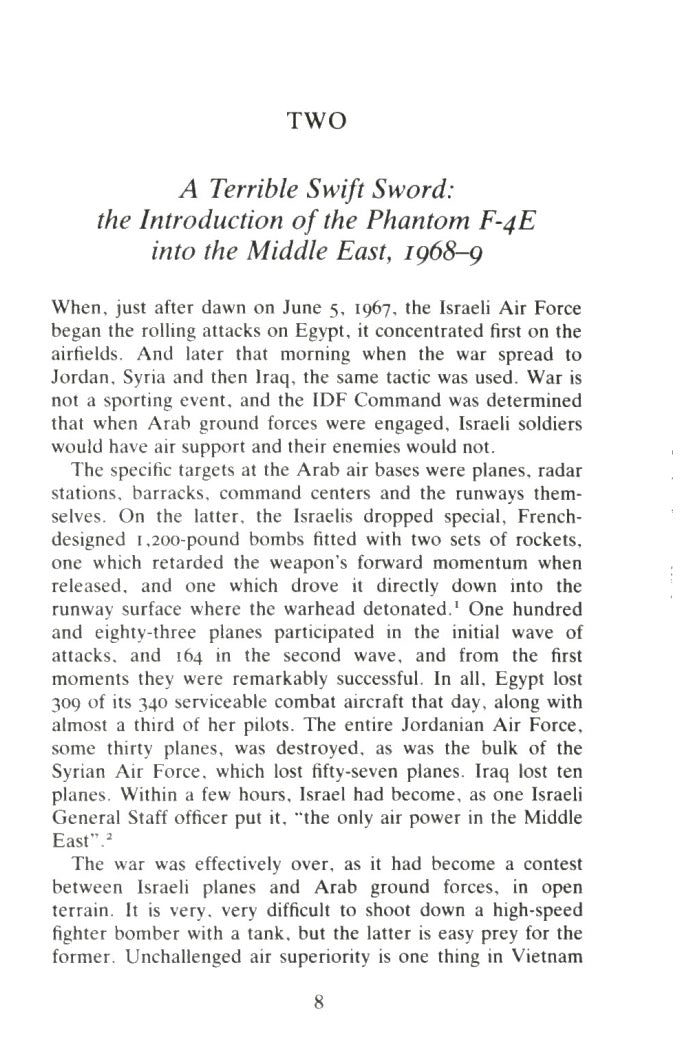 TWO

A Terrible Swift Sword: the Introduction of the Phantom F-4E into the Middle East, 1968–9

When, just after dawn on June 5, 1967, the Israeli Air Force began the rolling attacks on Egypt, it concentrated first on the airfields. And later that morning when the war spread to Jordan, Syria and then Iraq, the same tactic was used. War is not a sporting event, and the IDF Command was determined that when Arab ground forces were engaged, Israeli soldiers would have air support and their enemies would not.

The specific targets at the Arab air bases were planes, radar stations, barracks, command centers and the runways themselves. On the latter, the Israelis dropped special, French-designed 1,200-pound bombs fitted with two sets of rockets, one which retarded the weapon's forward momentum when released, and one which drove it directly down into the runway surface where the warhead detonated.$^1$ One hundred and eighty-three planes participated in the initial wave of attacks, and 164 in the second wave, and from the first moments they were remarkably successful. In all, Egypt lost 309 of its 340 serviceable combat aircraft that day, along with almost a third of her pilots. The entire Jordanian Air Force, some thirty planes, was destroyed, as was the bulk of the Syrian Air Force, which lost fifty-seven planes. Iraq lost ten planes. Within a few hours, Israel had become, as one Israeli General Staff officer put it, "the only air power in the Middle East".$^2$

The war was effectively over, as it had become a contest between Israeli planes and Arab ground forces, in open terrain. It is very, very difficult to shoot down a high-speed fighter bomber with a tank, but the latter is easy prey for the former. Unchallenged air superiority is one thing in Vietnam

8